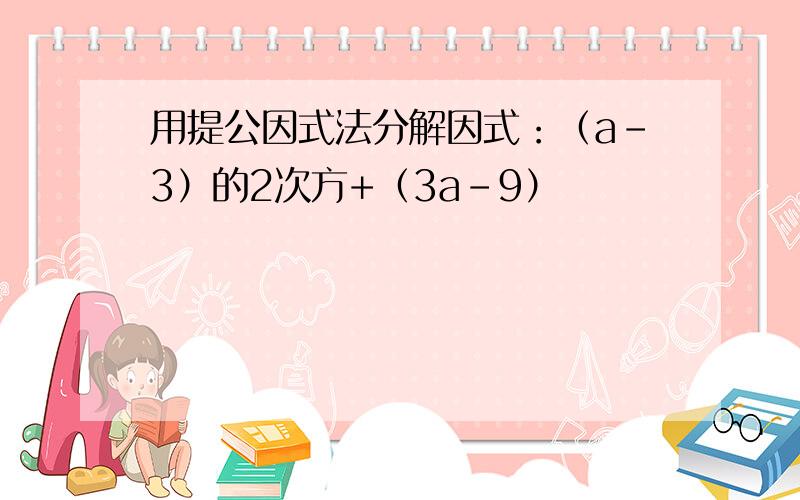 用提公因式法分解因式：（a-3）的2次方+（3a-9）